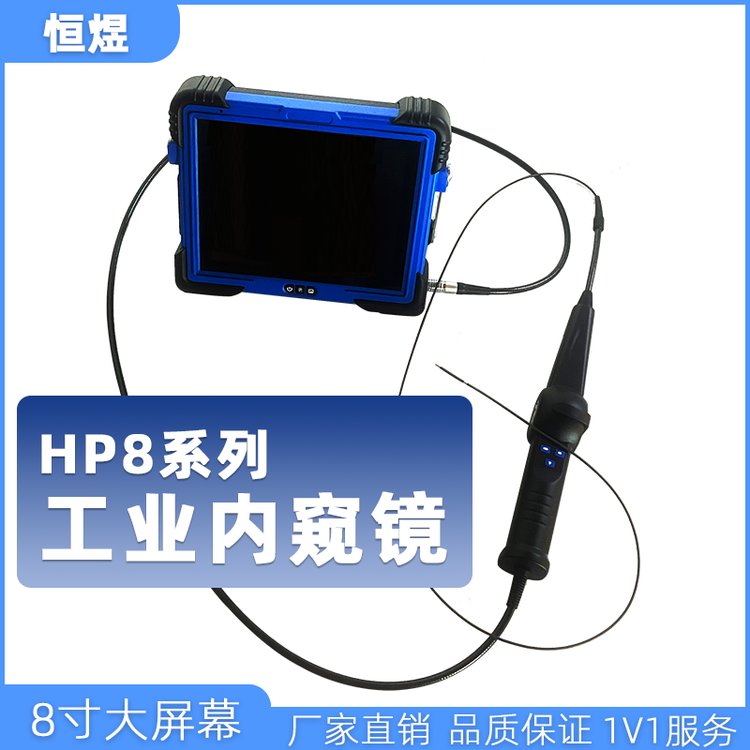 恒煜

HP8系列
工业内窥镜

8寸大屏幕

厂家直销 品质保证 1V1服务